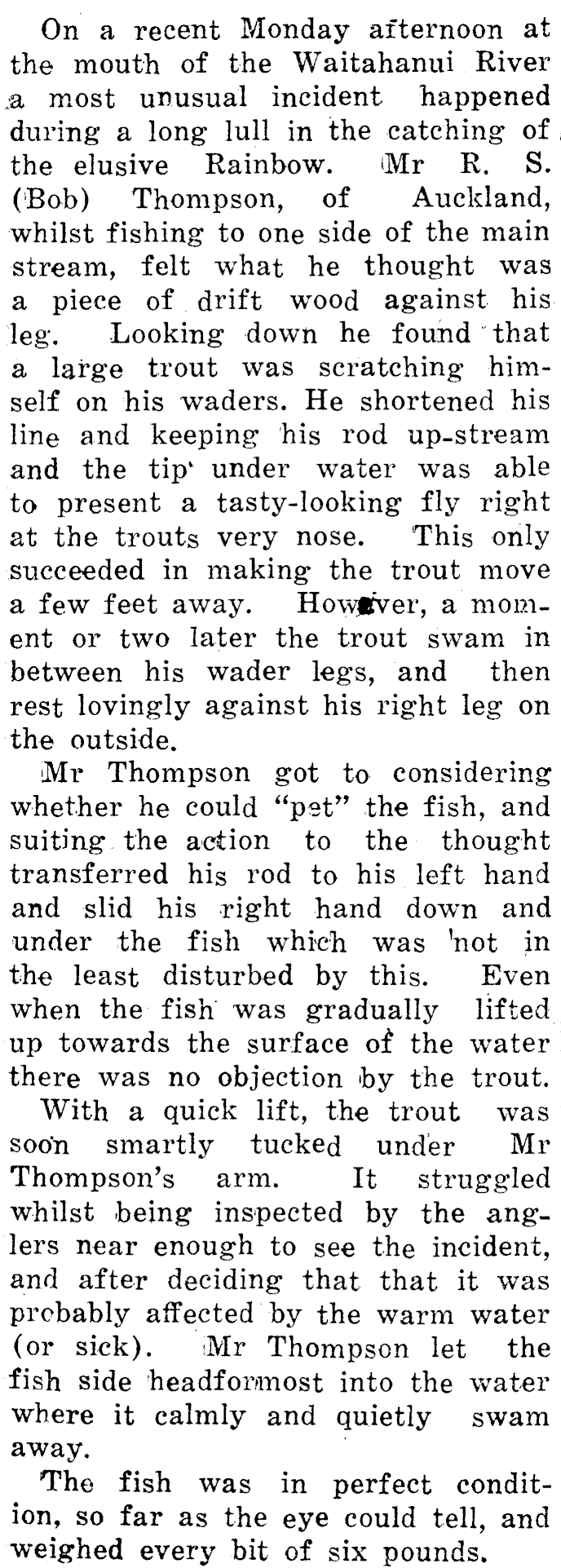 On a recent Monday afternoon at the mouth of the Waitahanui River a most unusual incident happened during a long lull in the catching of the elusive Rainbow. Mr R. S. (Bob) Thompson, of Auckland, whilst fishing to one side of the main stream, felt what he thought was a piece of drift wood against his leg. Looking down he found that a large trout was scratching himself on his waders. He shortened his line and keeping his rod up-stream and the tip under water was able to present a tasty-looking fly right at the trouts very nose. This only succeeded in making the trout move a few feet away. However, a moment or two later the trout swam in between his wader legs, and then rest lovingly against his right leg on the outside.

Mr Thompson got to considering whether he could "pet" the fish, and suiting the action to the thought transferred his rod to his left hand and slid his right hand down and under the fish which was not in the least disturbed by this. Even when the fish was gradually lifted up towards the surface of the water there was no objection by the trout.

With a quick lift, the trout was soon smartly tucked under Mr Thompson's arm. It struggled whilst being inspected by the anglers near enough to see the incident, and after deciding that that it was probably affected by the warm water (or sick). Mr Thompson let the fish side headformost into the water where it calmly and quietly swam away.

The fish was in perfect condition, so far as the eye could tell, and weighed every bit of six pounds.